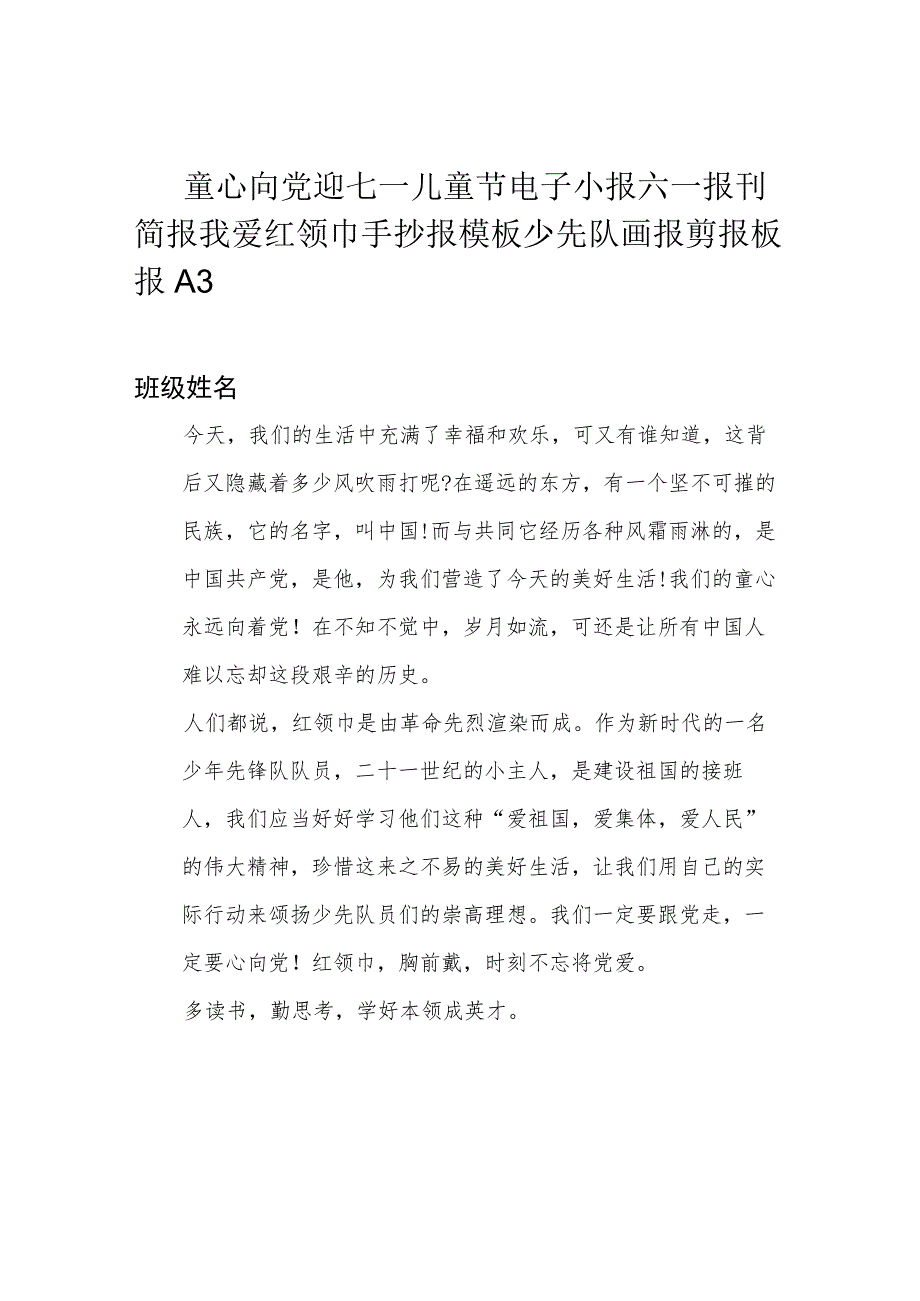 童心向党迎七一儿童节电子小报六一报刊简报我爱红领巾手抄报模板少先队画报剪报板报 A3

班级姓名

今天，我们的生活中充满了幸福和欢乐，可又有谁知道，这背后又隐藏着多少风吹雨打呢?在遥远的东方，有一个坚不可摧的民族，它的名字，叫中国!而与共同它经历各种风霜雨淋的，是中国共产党，是他，为我们营造了今天的美好生活!我们的童心永远向着党！在不知不觉中，岁月如流，可还是让所有中国人难以忘却这段艰辛的历史。

人们都说，红领巾是由革命先烈渲染而成。作为新时代的一名少年先锋队队员，二十一世纪的小主人，是建设祖国的接班人，我们应当好好学习他们这种“爱祖国，爱集体，爱人民”的伟大精神，珍惜这来之不易的美好生活，让我们用自己的实际行动来颂扬少先队员们的崇高理想。我们一定要跟党走，一定要心向党！红领巾，胸前戴，时刻不忘将党爱。

多读书，勤思考，学好本领成英才。